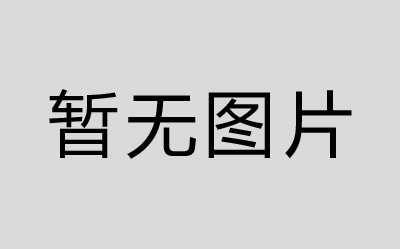 暂无图片